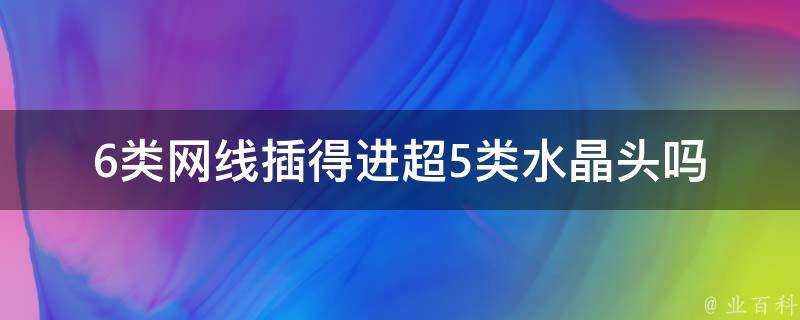 6类网线插得进超5类水晶头吗

@ 业百科